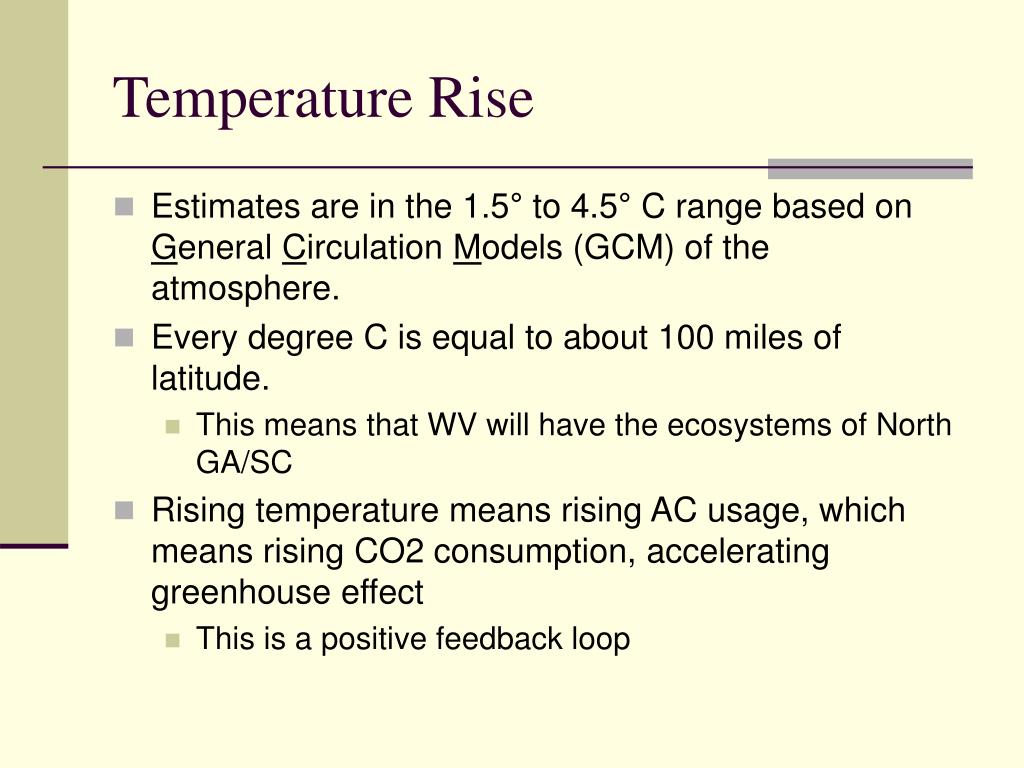 Temperature Rise

Estimates are in the 1.5° to 4.5° C range based on General Circulation Models (GCM) of the atmosphere.

Every degree C is equal to about 100 miles of latitude.

This means that WV will have the ecosystems of North GA/SC

Rising temperature means rising AC usage, which means rising CO2 consumption, accelerating greenhouse effect

This is a positive feedback loop